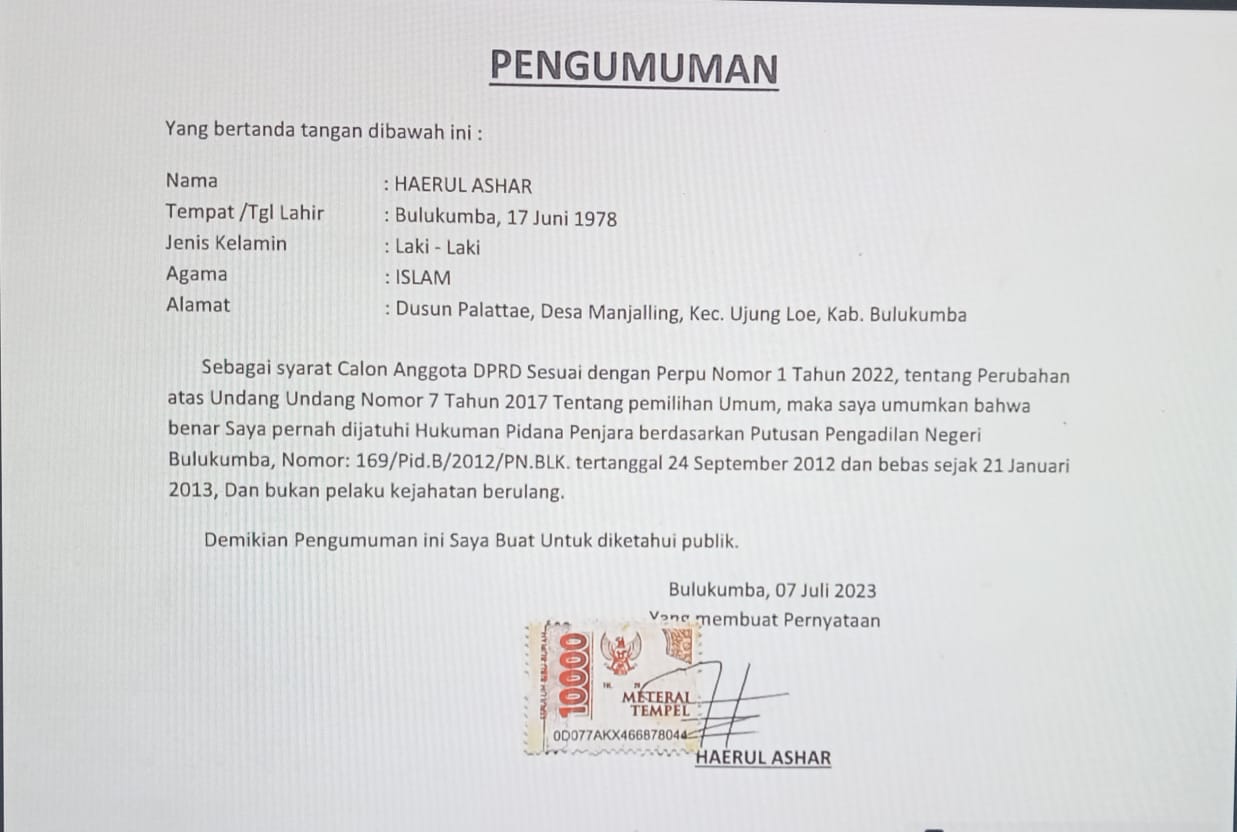 PENGUMUMAN

Yang bertanda tangan dibawah ini :

Nama : HAERUL ASHAR
Tempat /Tgl Lahir : Bulukumba, 17 Juni 1978
Jenis Kelamin : Laki - Laki
Agama : ISLAM
Alamat : Dusun Palattae, Desa Manjalling, Kec. Ujung Loe, Kab. Bulukumba

Sebagai syarat Calon Anggota DPRD Sesuai dengan Perpu Nomor 1 Tahun 2022, tentang Perubahan atas Undang Undang Nomor 7 Tahun 2017 Tentang pemilihan Umum, maka saya umumkan bahwa benar Saya pernah dijatuhi Hukuman Pidana Penjara berdasarkan Putusan Pengadilan Negeri Bulukumba, Nomor: 169/Pid.B/2012/PN.BLK. tertanggal 24 September 2012 dan bebas sejak 21 Januari 2013, Dan bukan pelaku kejahatan berulang.

Demikian Pengumuman ini Saya Buat Untuk diketahui publik.

Bulukumba, 07 Juli 2023
Yang membuat Pernyataan

10000
METERAI TEMPEL
0D077AKX466878044

HAERUL ASHAR